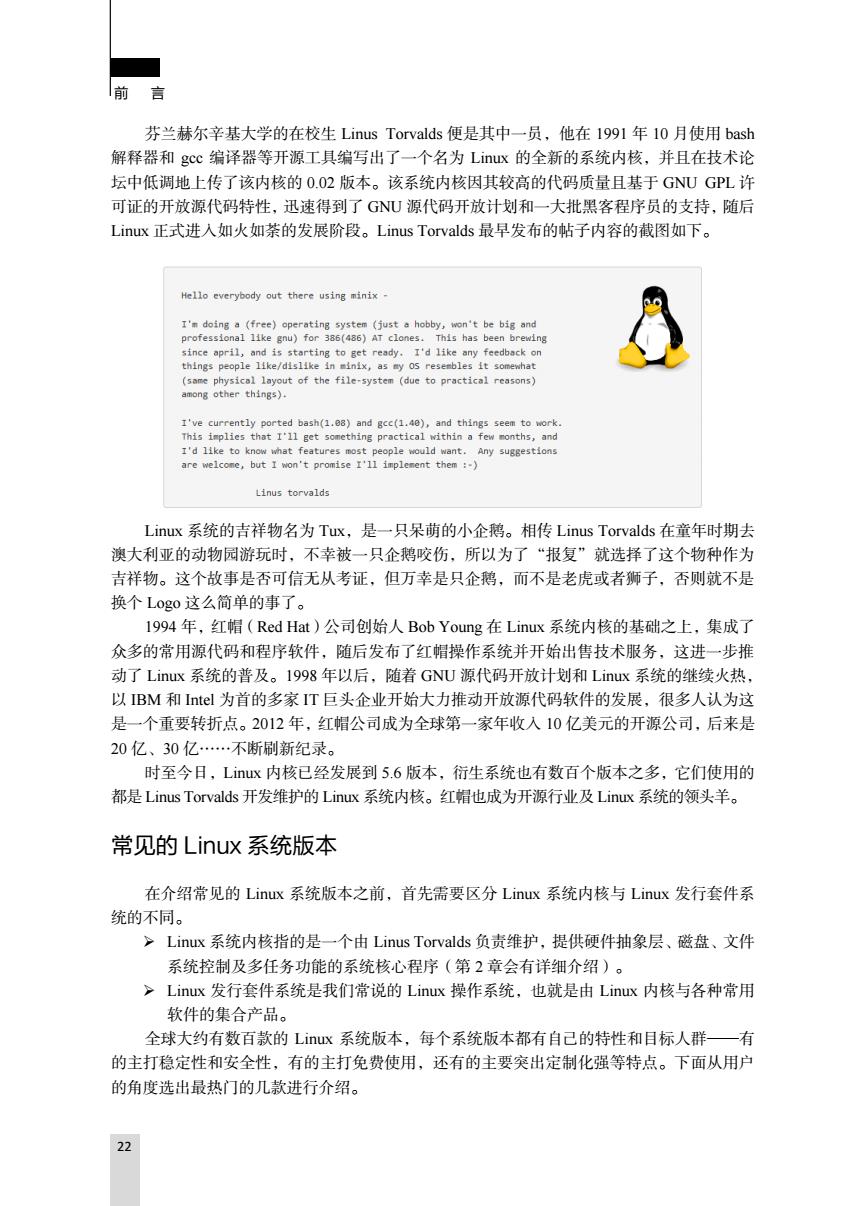 前　言

芬兰赫尔辛基大学的在校生 Linus Torvalds 便是其中一员，他在 1991 年 10 月使用 bash 解释器和 gcc 编译器等开源工具编写出了一个名为 Linux 的全新的系统内核，并且在技术论坛中低调地上传了该内核的 0.02 版本。该系统内核因其较高的代码质量且基于 GNU GPL 许可证的开放源代码特性，迅速得到了 GNU 源代码开放计划和一大批黑客程序员的支持，随后 Linux 正式进入如火如荼的发展阶段。Linus Torvalds 最早发布的帖子内容的截图如下。

Hello everybody out there using minix -

I'm doing a (free) operating system (just a hobby, won't be big and professional like gnu) for 386(486) AT clones. This has been brewing since april, and is starting to get ready. I'd like any feedback on things people like/dislike in minix, as my OS resembles it somewhat (same physical layout of the file-system (due to practical reasons) among other things).

I've currently ported bash(1.08) and gcc(1.40), and things seem to work. This implies that I'll get something practical within a few months, and I'd like to know what features most people would want. Any suggestions are welcome, but I won't promise I'll implement them :-)

Linus torvalds

Linux 系统的吉祥物名为 Tux，是一只呆萌的小企鹅。相传 Linus Torvalds 在童年时期去澳大利亚的动物园游玩时，不幸被一只企鹅咬伤，所以为了“报复”就选择了这个物种作为吉祥物。这个故事是否可信无从考证，但万幸是只企鹅，而不是老虎或者狮子，否则就不是换个 Logo 这么简单的事了。

1994 年，红帽（Red Hat）公司创始人 Bob Young 在 Linux 系统内核的基础之上，集成了众多的常用源代码和程序软件，随后发布了红帽操作系统并开始出售技术服务，这进一步推动了 Linux 系统的普及。1998 年以后，随着 GNU 源代码开放计划和 Linux 系统的继续火热，以 IBM 和 Intel 为首的多家 IT 巨头企业开始大力推动开放源代码软件的发展，很多人认为这是一个重要转折点。2012 年，红帽公司成为全球第一家年收入 10 亿美元的开源公司，后来是 20 亿、30 亿……不断刷新纪录。

时至今日，Linux 内核已经发展到 5.6 版本，衍生系统也有数百个版本之多，它们使用的都是 Linus Torvalds 开发维护的 Linux 系统内核。红帽也成为开源行业及 Linux 系统的领头羊。

常见的 Linux 系统版本

在介绍常见的 Linux 系统版本之前，首先需要区分 Linux 系统内核与 Linux 发行套件系统的不同。

➢ Linux 系统内核指的是一个由 Linus Torvalds 负责维护，提供硬件抽象层、磁盘、文件系统控制及多任务功能的系统核心程序（第 2 章会有详细介绍）。

➢ Linux 发行套件系统是我们常说的 Linux 操作系统，也就是由 Linux 内核与各种常用软件的集合产品。

全球大约有数百款的 Linux 系统版本，每个系统版本都有自己的特性和目标人群——有的主打稳定性和安全性，有的主打免费使用，还有的主要突出定制化强等特点。下面从用户的角度选出最热门的几款进行介绍。

22